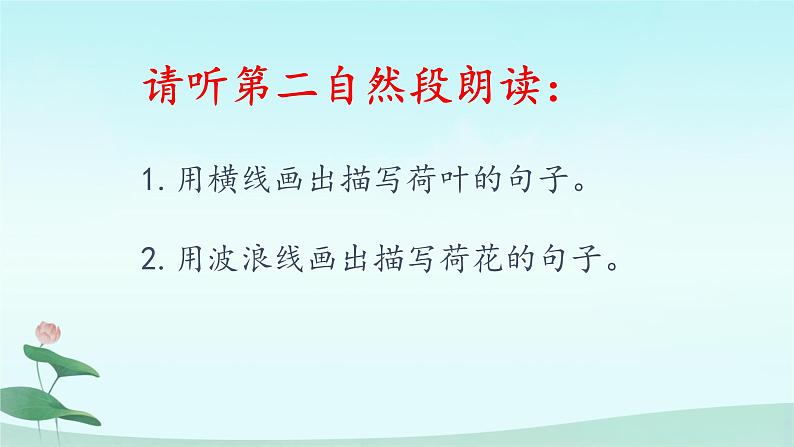 请听第二自然段朗读：

1. 用横线画出描写荷叶的句子。

2. 用波浪线画出描写荷花的句子。